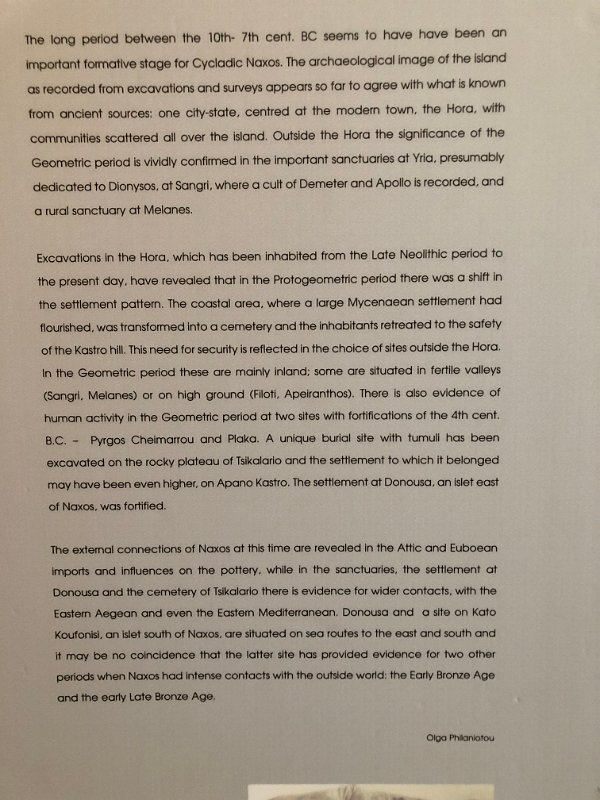 The long period between the 10th- 7th cent. BC seems to have have been an important formative stage for Cycladic Naxos. The archaeological image of the island as recorded from excavations and surveys appears so far to agree with what is known from ancient sources: one city-state, centred at the modern town, the Hora, with communities scattered all over the island. Outside the Hora the significance of the Geometric period is vividly confirmed in the important sanctuaries at Yria, presumably dedicated to Dionysos, at Sangri, where a cult of Demeter and Apollo is recorded, and a rural sanctuary at Melanes.

Excavations in the Hora, which has been inhabited from the Late Neolithic period to the present day, have revealed that in the Protogeometric period there was a shift in the settlement pattern. The coastal area, where a large Mycenaean settlement had flourished, was transformed into a cemetery and the inhabitants retreated to the safety of the Kastro hill. This need for security is reflected in the choice of sites outside the Hora. In the Geometric period these are mainly inland; some are situated in fertile valleys (Sangri, Melanes) or on high ground (Filoti, Apeiranthos). There is also evidence of human activity in the Geometric period at two sites with fortifications of the 4th cent. B.C. – Pyrgos Cheimarrou and Plaka. A unique burial site with tumuli has been excavated on the rocky plateau of Tsikalario and the settlement to which it belonged may have been even higher, on Apano Kastro. The settlement at Donousa, an islet east of Naxos, was fortified.

The external connections of Naxos at this time are revealed in the Attic and Euboean imports and influences on the pottery, while in the sanctuaries, the settlement at Donousa and the cemetery of Tsikalario there is evidence for wider contacts, with the Eastern Aegean and even the Eastern Mediterranean. Donousa and a site on Kato Koufonisi, an islet south of Naxos, are situated on sea routes to the east and south and it may be no coincidence that the latter site has provided evidence for two other periods when Naxos had intense contacts with the outside world: the Early Bronze Age and the early Late Bronze Age.

Olga Philaniotou